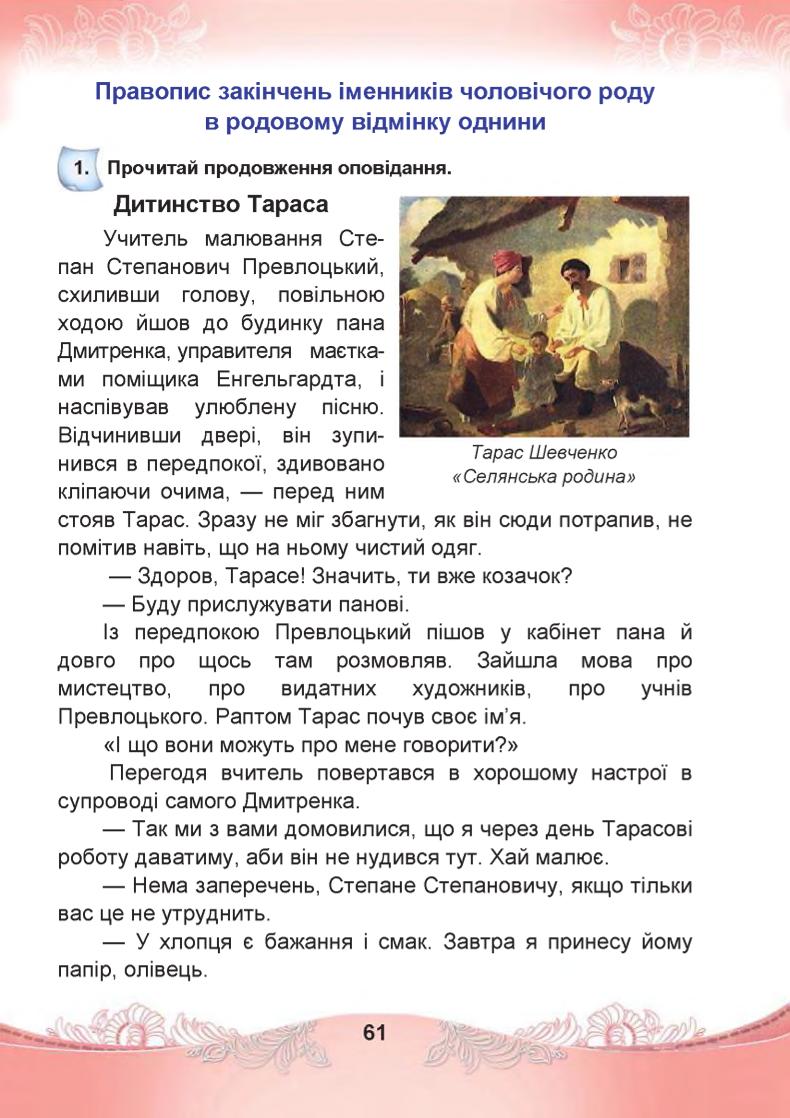 Правопис закінчень іменників чоловічого роду в родовому відмінку однини

1. Прочитай продовження оповідання.

Дитинство Тараса

Учитель малювання Степан Степанович Превлоцький, схиливши голову, повільною ходою йшов до будинку пана Дмитренка, управителя маєтками поміщика Енгельгардта, і наспівував улюблену пісню. Відчинивши двері, він зупинився в передпокої, здивовано кліпаючи очима, — перед ним стояв Тарас. Зразу не міг збагнути, як він сюди потрапив, не помітив навіть, що на ньому чистий одяг.

Тарас Шевченко «Селянська родина»

— Здоров, Тарасе! Значить, ти вже козачок?

— Буду прислужувати панові.

Із передпокою Превлоцький пішов у кабінет пана й довго про щось там розмовляв. Зайшла мова про мистецтво, про видатних художників, про учнів Превлоцького. Раптом Тарас почув своє ім'я.

«І що вони можуть про мене говорити?»

Перегодя вчитель повертався в хорошому настрої в супроводі самого Дмитренка.

— Так ми з вами домовилися, що я через день Тарасові роботу даватиму, аби він не нудився тут. Хай малює.

— Нема заперечень, Степане Степановичу, якщо тільки вас це не утруднить.

— У хлопця є бажання і смак. Завтра я принесу йому папір, олівець.

61